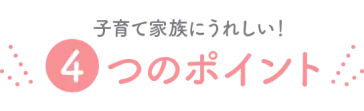 子育て家族にうれしい！
4つのポイント